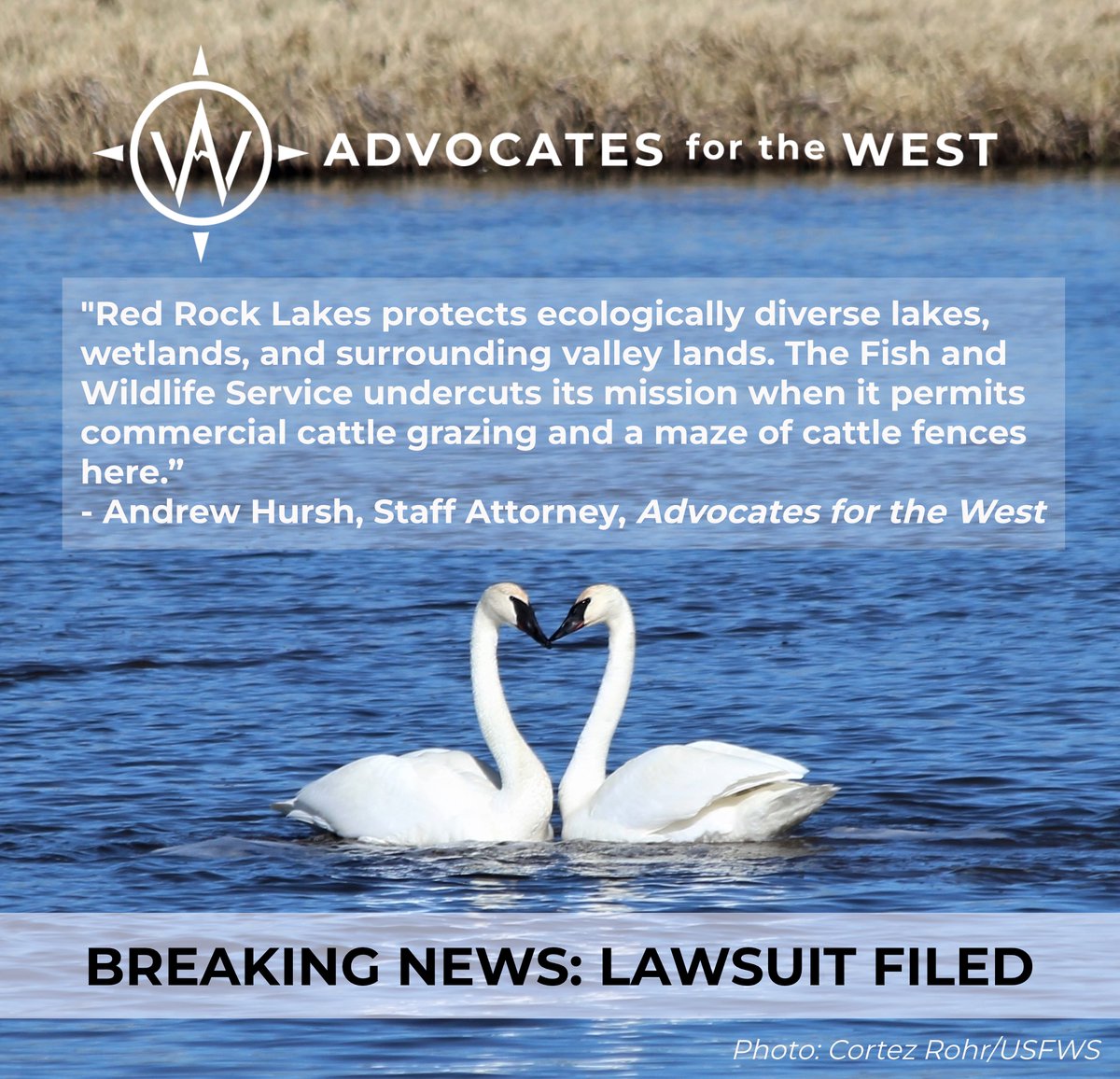 ADVOCATES for the WEST

"Red Rock Lakes protects ecologically diverse lakes, wetlands, and surrounding valley lands. The Fish and Wildlife Service undercuts its mission when it permits commercial cattle grazing and a maze of cattle fences here.”
- Andrew Hursh, Staff Attorney, Advocates for the West

BREAKING NEWS: LAWSUIT FILED

Photo: Cortez Rohr/USFWS